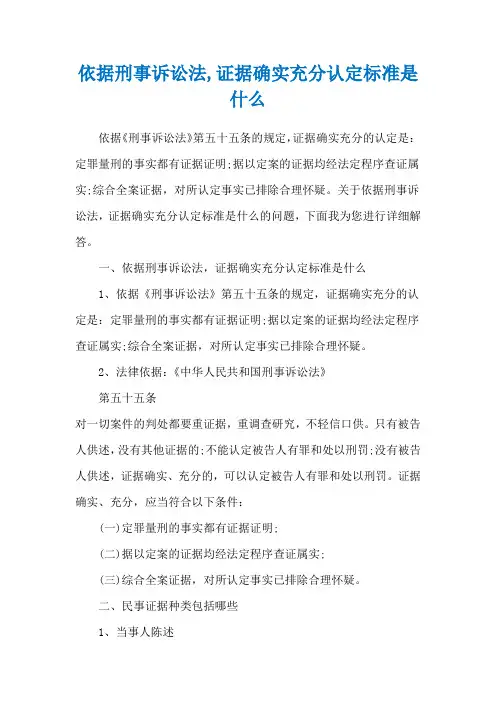 依据刑事诉讼法,证据确实充分认定标准是什么

依据《刑事诉讼法》第五十五条的规定，证据确实充分的认定是：定罪量刑的事实都有证据证明;据以定案的证据均经法定程序查证属实;综合全案证据，对所认定事实已排除合理怀疑。关于依据刑事诉讼法，证据确实充分认定标准是什么的问题，下面我为您进行详细解答。

一、依据刑事诉讼法，证据确实充分认定标准是什么

1、依据《刑事诉讼法》第五十五条的规定，证据确实充分的认定是：定罪量刑的事实都有证据证明;据以定案的证据均经法定程序查证属实;综合全案证据，对所认定事实已排除合理怀疑。

2、法律依据：《中华人民共和国刑事诉讼法》

第五十五条

对一切案件的判处都要重证据，重调查研究，不轻信口供。只有被告人供述，没有其他证据的;不能认定被告人有罪和处以刑罚;没有被告人供述，证据确实、充分的，可以认定被告人有罪和处以刑罚。证据确实、充分，应当符合以下条件：

(一)定罪量刑的事实都有证据证明;

(二)据以定案的证据均经法定程序查证属实;

(三)综合全案证据，对所认定事实已排除合理怀疑。

二、民事证据种类包括哪些

1、当事人陈述